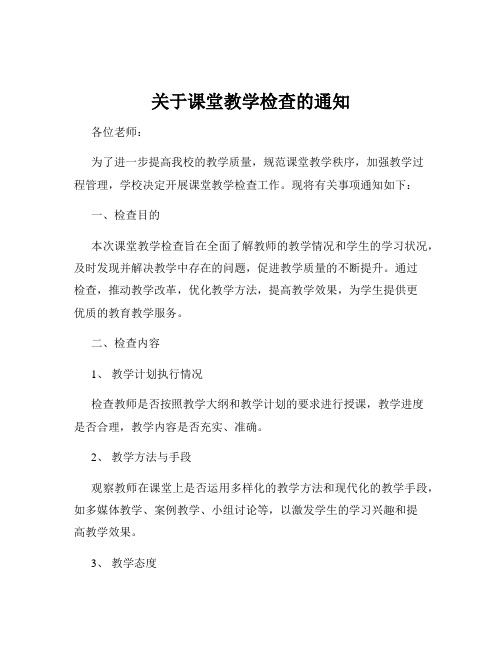 关于课堂教学检查的通知

各位老师：

为了进一步提高我校的教学质量，规范课堂教学秩序，加强教学过程管理，学校决定开展课堂教学检查工作。现将有关事项通知如下：

一、检查目的

本次课堂教学检查旨在全面了解教师的教学情况和学生的学习状况，及时发现并解决教学中存在的问题，促进教学质量的不断提升。通过检查，推动教学改革，优化教学方法，提高教学效果，为学生提供更优质的教育教学服务。

二、检查内容

1、 教学计划执行情况

检查教师是否按照教学大纲和教学计划的要求进行授课，教学进度是否合理，教学内容是否充实、准确。

2、 教学方法与手段

观察教师在课堂上是否运用多样化的教学方法和现代化的教学手段，如多媒体教学、案例教学、小组讨论等，以激发学生的学习兴趣和提高教学效果。

3、 教学态度